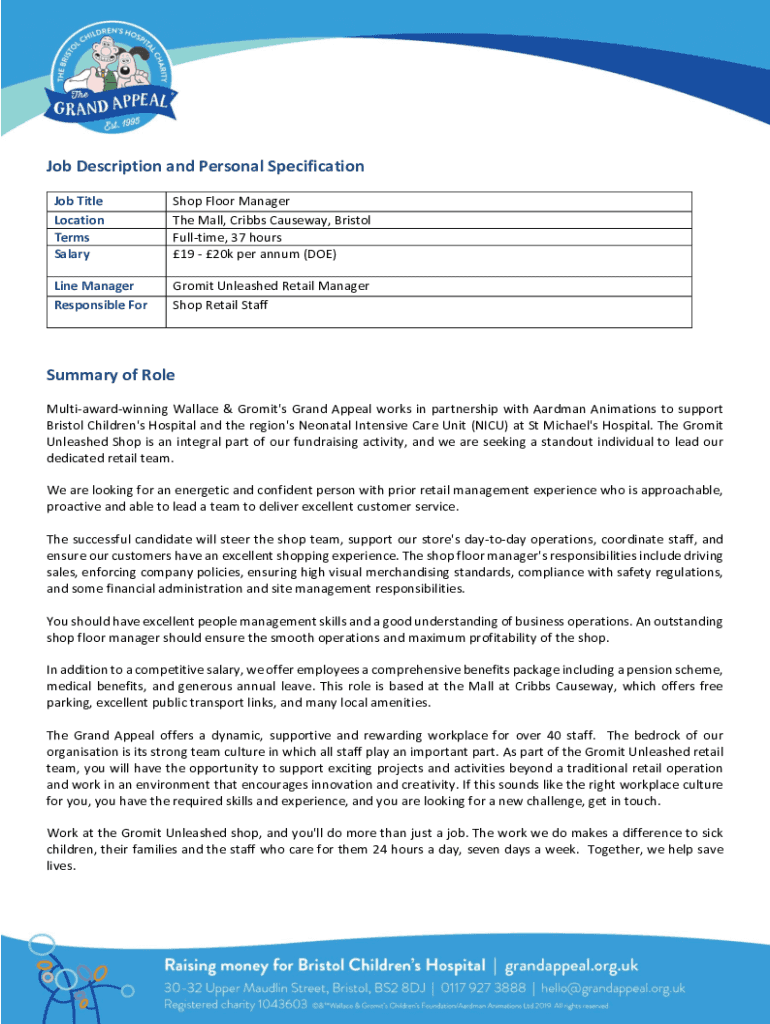 THE BRISTOL CHILDREN'S HOSPITAL CHARITY
The GRAND APPEAL
Est. 1995

Job Description and Personal Specification

| Job Title | Shop Floor Manager |
|---|---|
| Location | The Mall, Cribbs Causeway, Bristol |
| Terms | Full-time, 37 hours |
| Salary | £19 - £20k per annum (DOE) |
| Line Manager | Gromit Unleashed Retail Manager |
| Responsible For | Shop Retail Staff |

Summary of Role

Multi-award-winning Wallace & Gromit's Grand Appeal works in partnership with Aardman Animations to support Bristol Children's Hospital and the region's Neonatal Intensive Care Unit (NICU) at St Michael's Hospital. The Gromit Unleashed Shop is an integral part of our fundraising activity, and we are seeking a standout individual to lead our dedicated retail team.

We are looking for an energetic and confident person with prior retail management experience who is approachable, proactive and able to lead a team to deliver excellent customer service.

The successful candidate will steer the shop team, support our store's day-to-day operations, coordinate staff, and ensure our customers have an excellent shopping experience. The shop floor manager's responsibilities include driving sales, enforcing company policies, ensuring high visual merchandising standards, compliance with safety regulations, and some financial administration and site management responsibilities.

You should have excellent people management skills and a good understanding of business operations. An outstanding shop floor manager should ensure the smooth operations and maximum profitability of the shop.

In addition to a competitive salary, we offer employees a comprehensive benefits package including a pension scheme, medical benefits, and generous annual leave. This role is based at the Mall at Cribbs Causeway, which offers free parking, excellent public transport links, and many local amenities.

The Grand Appeal offers a dynamic, supportive and rewarding workplace for over 40 staff. The bedrock of our organisation is its strong team culture in which all staff play an important part. As part of the Gromit Unleashed retail team, you will have the opportunity to support exciting projects and activities beyond a traditional retail operation and work in an environment that encourages innovation and creativity. If this sounds like the right workplace culture for you, you have the required skills and experience, and you are looking for a new challenge, get in touch.

Work at the Gromit Unleashed shop, and you'll do more than just a job. The work we do makes a difference to sick children, their families and the staff who care for them 24 hours a day, seven days a week. Together, we help save lives.

Raising money for Bristol Children's Hospital | grandappeal.org.uk
30-32 Upper Maudlin Street, Bristol, BS2 8DJ | 0117 927 3888 | hello@grandappeal.org.uk
Registered charity 1043603 ©&™Wallace & Gromit's Children's Foundation/Aardman Animations Ltd 2019. All rights reserved.